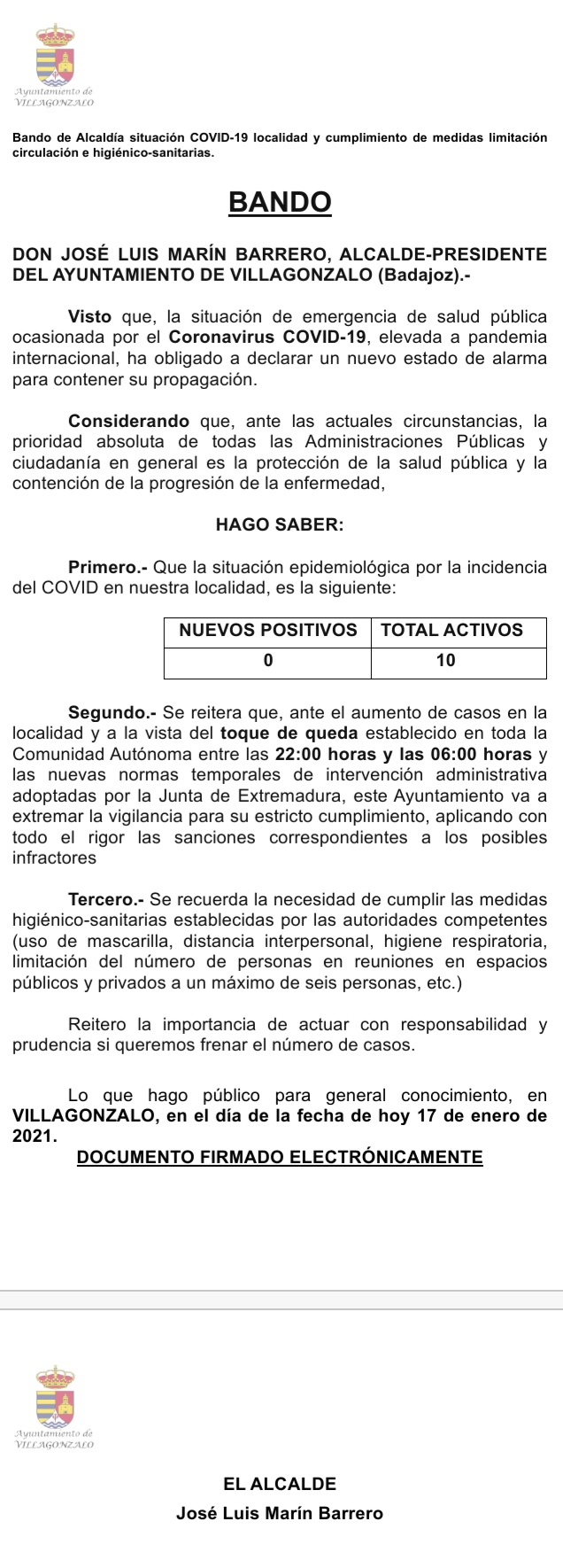 Ayuntamiento de
VILLAGONZALO

Bando de Alcaldía situación COVID-19 localidad y cumplimiento de medidas limitación circulación e higiénico-sanitarias.

BANDO

DON JOSÉ LUIS MARÍN BARRERO, ALCALDE-PRESIDENTE DEL AYUNTAMIENTO DE VILLAGONZALO (Badajoz).-

Visto que, la situación de emergencia de salud pública ocasionada por el Coronavirus COVID-19, elevada a pandemia internacional, ha obligado a declarar un nuevo estado de alarma para contener su propagación.

Considerando que, ante las actuales circunstancias, la prioridad absoluta de todas las Administraciones Públicas y ciudadanía en general es la protección de la salud pública y la contención de la progresión de la enfermedad,

HAGO SABER:

Primero.- Que la situación epidemiológica por la incidencia del COVID en nuestra localidad, es la siguiente:

| NUEVOS POSITIVOS | TOTAL ACTIVOS |
|---|---|
| 0 | 10 |

Segundo.- Se reitera que, ante el aumento de casos en la localidad y a la vista del toque de queda establecido en toda la Comunidad Autónoma entre las 22:00 horas y las 06:00 horas y las nuevas normas temporales de intervención administrativa adoptadas por la Junta de Extremadura, este Ayuntamiento va a extremar la vigilancia para su estricto cumplimiento, aplicando con todo el rigor las sanciones correspondientes a los posibles infractores

Tercero.- Se recuerda la necesidad de cumplir las medidas higiénico-sanitarias establecidas por las autoridades competentes (uso de mascarilla, distancia interpersonal, higiene respiratoria, limitación del número de personas en reuniones en espacios públicos y privados a un máximo de seis personas, etc.)

Reitero la importancia de actuar con responsabilidad y prudencia si queremos frenar el número de casos.

Lo que hago público para general conocimiento, en VILLAGONZALO, en el día de la fecha de hoy 17 de enero de 2021.
DOCUMENTO FIRMADO ELECTRÓNICAMENTE

Ayuntamiento de
VILLAGONZALO

EL ALCALDE
José Luis Marín Barrero